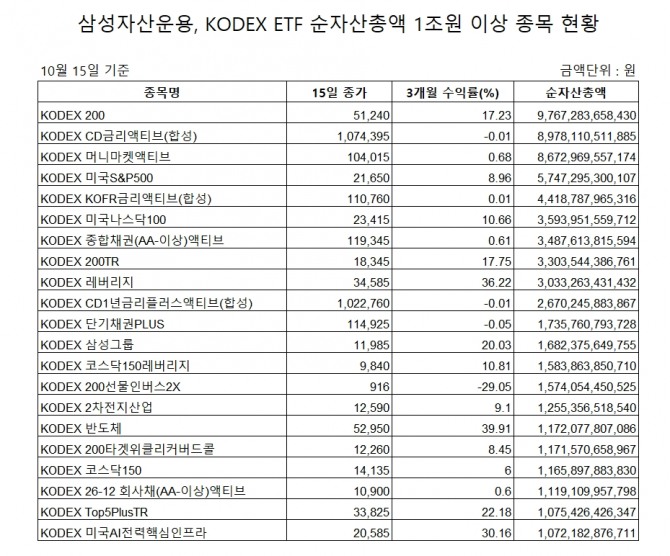 삼성자산운용, KODEX ETF 순자산총액 1조원 이상 종목 현황

10월 15일 기준

금액단위 : 원

| 종목명 | 15일 종가 | 3개월 수익률(%) | 순자산총액 |
|---|---|---|---|
| KODEX 200 | 51,240 | 17.23 | 9,767,283,658,430 |
| KODEX CD금리액티브(합성) | 1,074,395 | -0.01 | 8,978,110,511,885 |
| KODEX 머니마켓액티브 | 104,015 | 0.68 | 8,672,969,557,174 |
| KODEX 미국S&P500 | 21,650 | 8.96 | 5,747,295,300,107 |
| KODEX KOFR금리액티브(합성) | 110,760 | 0.01 | 4,418,787,965,316 |
| KODEX 미국나스닥100 | 23,415 | 10.66 | 3,593,951,559,712 |
| KODEX 종합채권(AA-이상)액티브 | 119,345 | 0.61 | 3,487,613,815,594 |
| KODEX 200TR | 18,345 | 17.75 | 3,303,544,386,761 |
| KODEX 레버리지 | 34,585 | 36.22 | 3,033,263,431,432 |
| KODEX CD1년금리플러스액티브(합성) | 1,022,760 | -0.01 | 2,670,245,883,867 |
| KODEX 단기채권PLUS | 114,925 | -0.05 | 1,735,760,793,728 |
| KODEX 삼성그룹 | 11,985 | 20.03 | 1,682,375,649,755 |
| KODEX 코스닥150레버리지 | 9,840 | 10.81 | 1,583,863,850,710 |
| KODEX 200선물인버스2X | 916 | -29.05 | 1,574,054,450,525 |
| KODEX 2차전지산업 | 12,590 | 9.1 | 1,255,356,518,540 |
| KODEX 반도체 | 52,950 | 39.91 | 1,172,077,807,086 |
| KODEX 200타겟위클리커버드콜 | 12,260 | 8.45 | 1,171,570,658,967 |
| KODEX 코스닥150 | 14,135 | 6 | 1,165,897,883,830 |
| KODEX 26-12 회사채(AA-이상)액티브 | 10,900 | 0.6 | 1,119,109,957,798 |
| KODEX Top5PlusTR | 33,825 | 22.18 | 1,075,426,426,347 |
| KODEX 미국AI전력핵심인프라 | 20,585 | 30.16 | 1,072,182,876,711 |